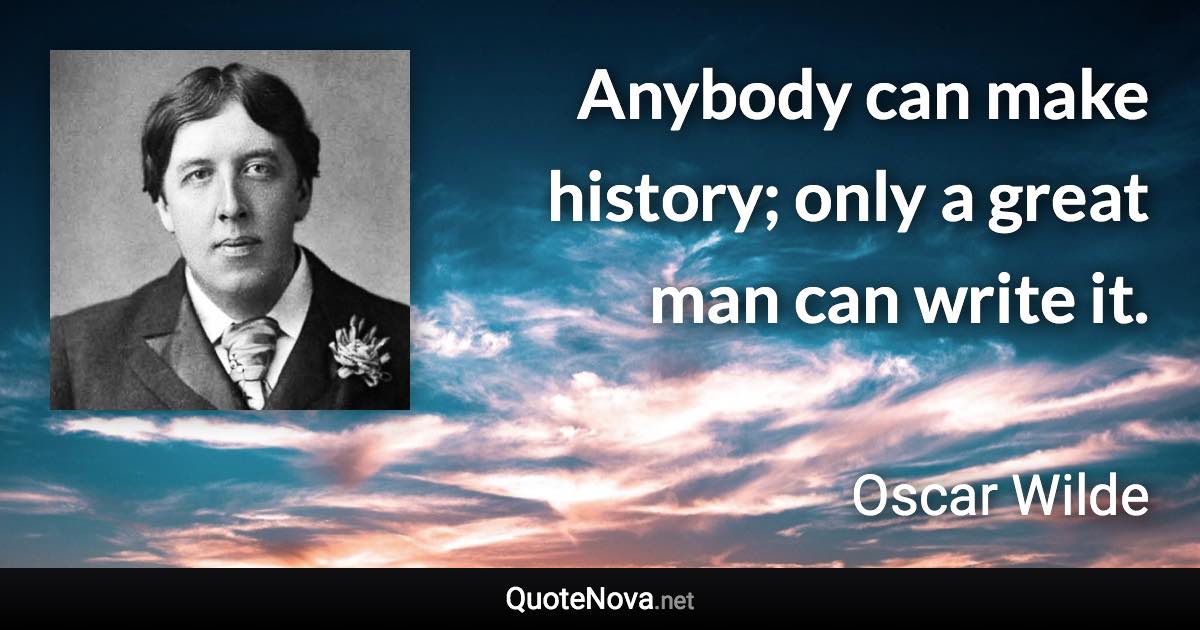 Anybody can make history; only a great man can write it.

Oscar Wilde

QuoteNova.net